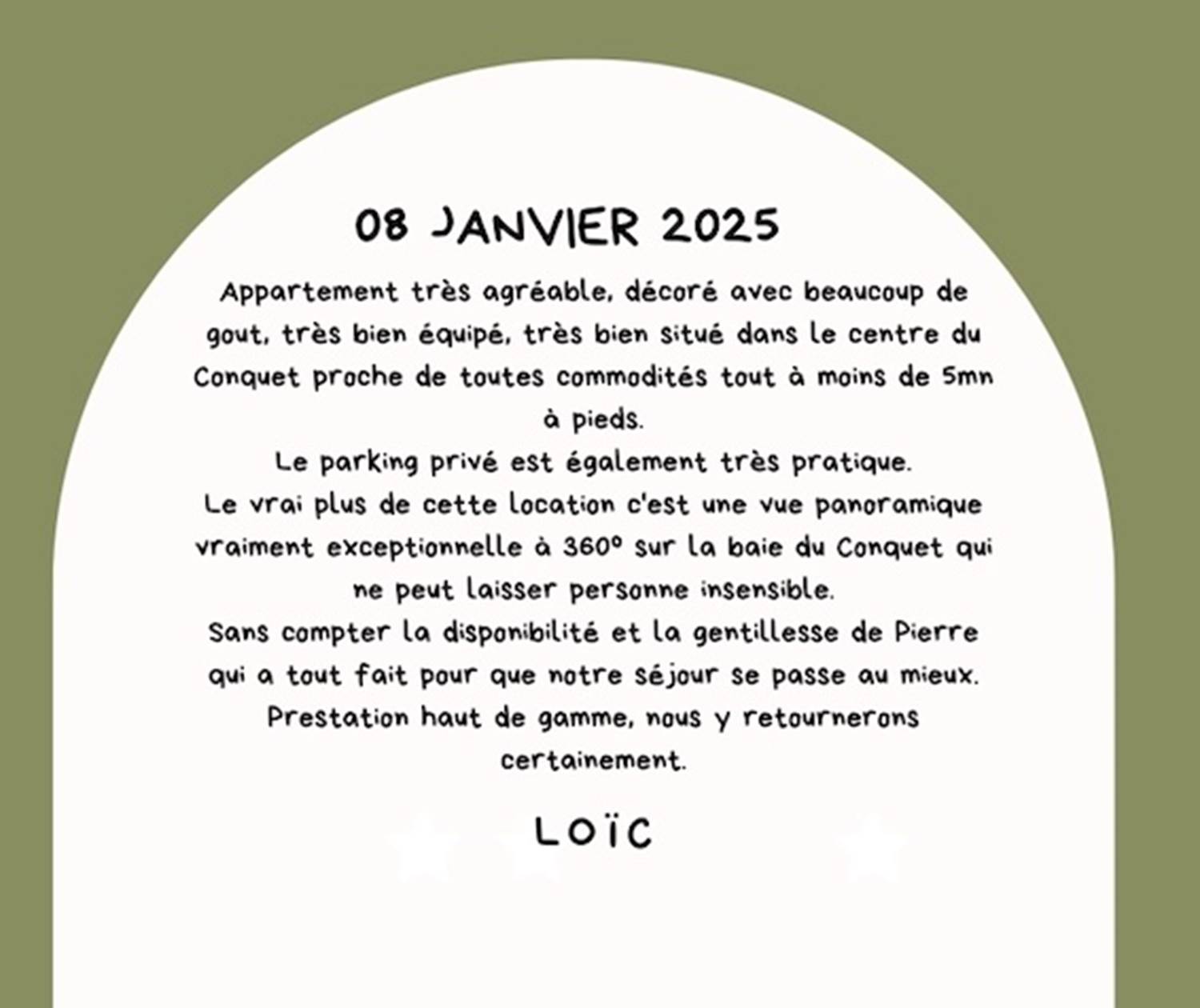 08 JANVIER 2025

Appartement très agréable, décoré avec beaucoup de gout, très bien équipé, très bien situé dans le centre du Conquet proche de toutes commodités tout à moins de 5mn à pieds.
Le parking privé est également très pratique.
Le vrai plus de cette location c'est une vue panoramique vraiment exceptionnelle à 360° sur la baie du Conquet qui ne peut laisser personne insensible.
Sans compter la disponibilité et la gentillesse de Pierre qui a tout fait pour que notre séjour se passe au mieux.
Prestation haut de gamme, nous y retournerons certainement.

LOÏC